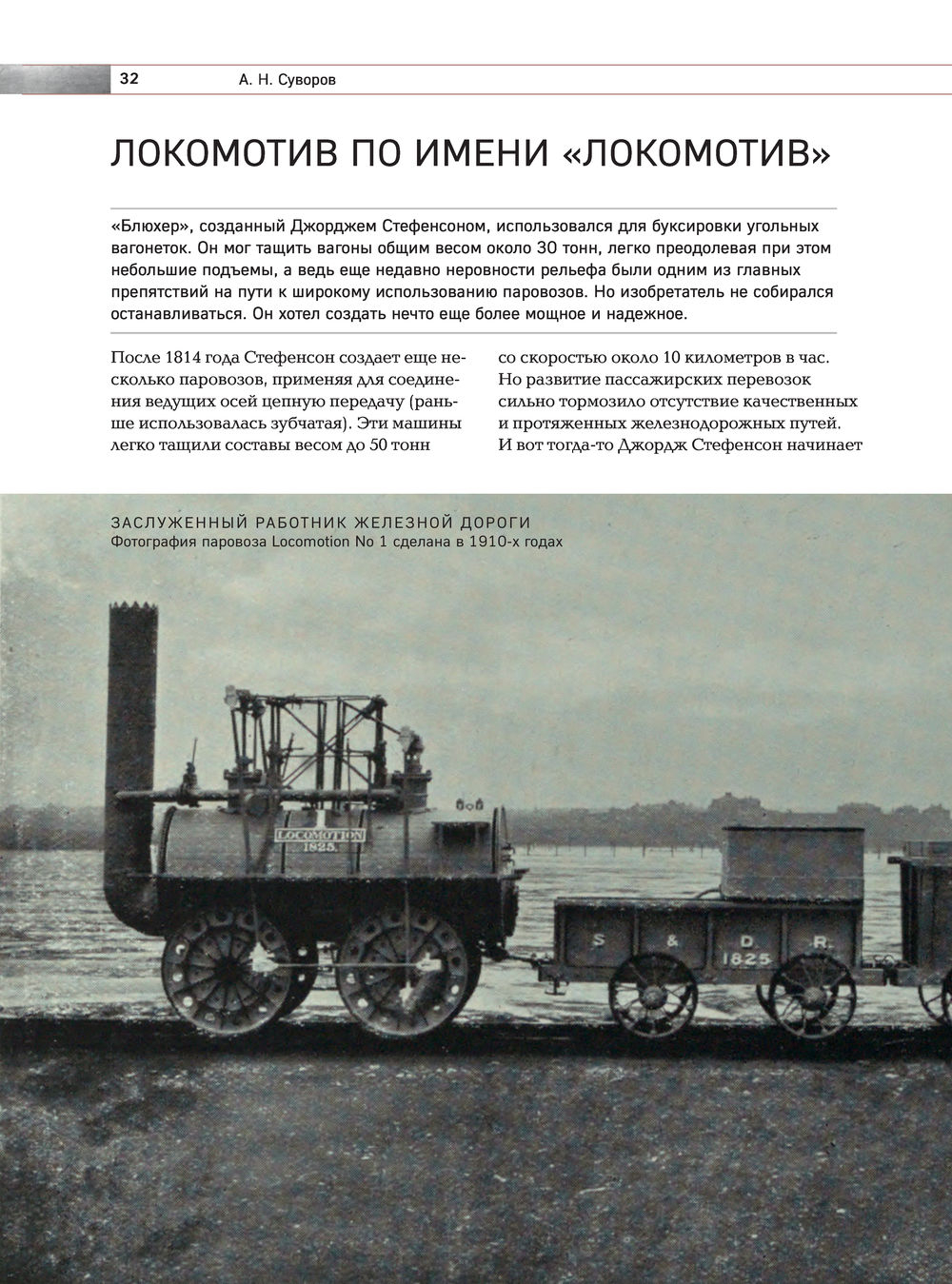 32 А. Н. Суворов

ЛОКОМОТИВ ПО ИМЕНИ «ЛОКОМОТИВ»

«Блюхер», созданный Джорджем Стефенсоном, использовался для буксировки угольных вагонеток. Он мог тащить вагоны общим весом около 30 тонн, легко преодолевая при этом небольшие подъемы, а ведь еще недавно неровности рельефа были одним из главных препятствий на пути к широкому использованию паровозов. Но изобретатель не собирался останавливаться. Он хотел создать нечто еще более мощное и надежное.

После 1814 года Стефенсон создает еще несколько паровозов, применяя для соединения ведущих осей цепную передачу (раньше использовалась зубчатая). Эти машины легко тащили составы весом до 50 тонн

со скоростью около 10 километров в час. Но развитие пассажирских перевозок сильно тормозило отсутствие качественных и протяженных железнодорожных путей. И вот тогда-то Джордж Стефенсон начинает

ЗАСЛУЖЕННЫЙ РАБОТНИК ЖЕЛЕЗНОЙ ДОРОГИ
Фотография паровоза Locomotion No 1 сделана в 1910-х годах

LOCOMOTION
1825.

S & D. R.
1825